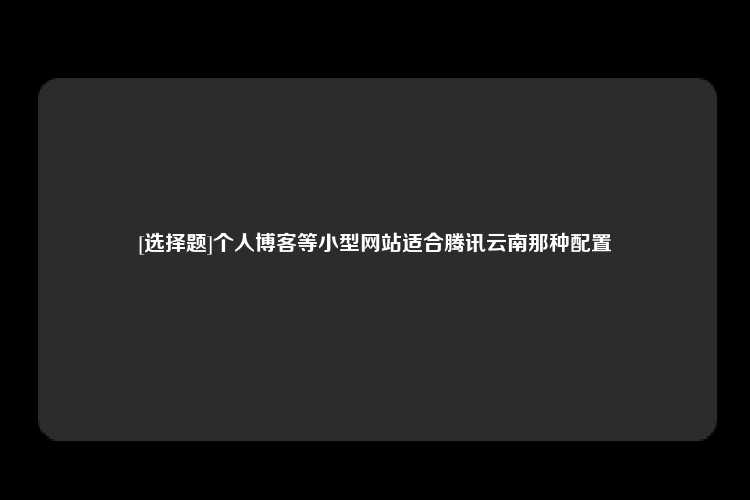 [选择题]个人博客等小型网站适合腾讯云南那种配置